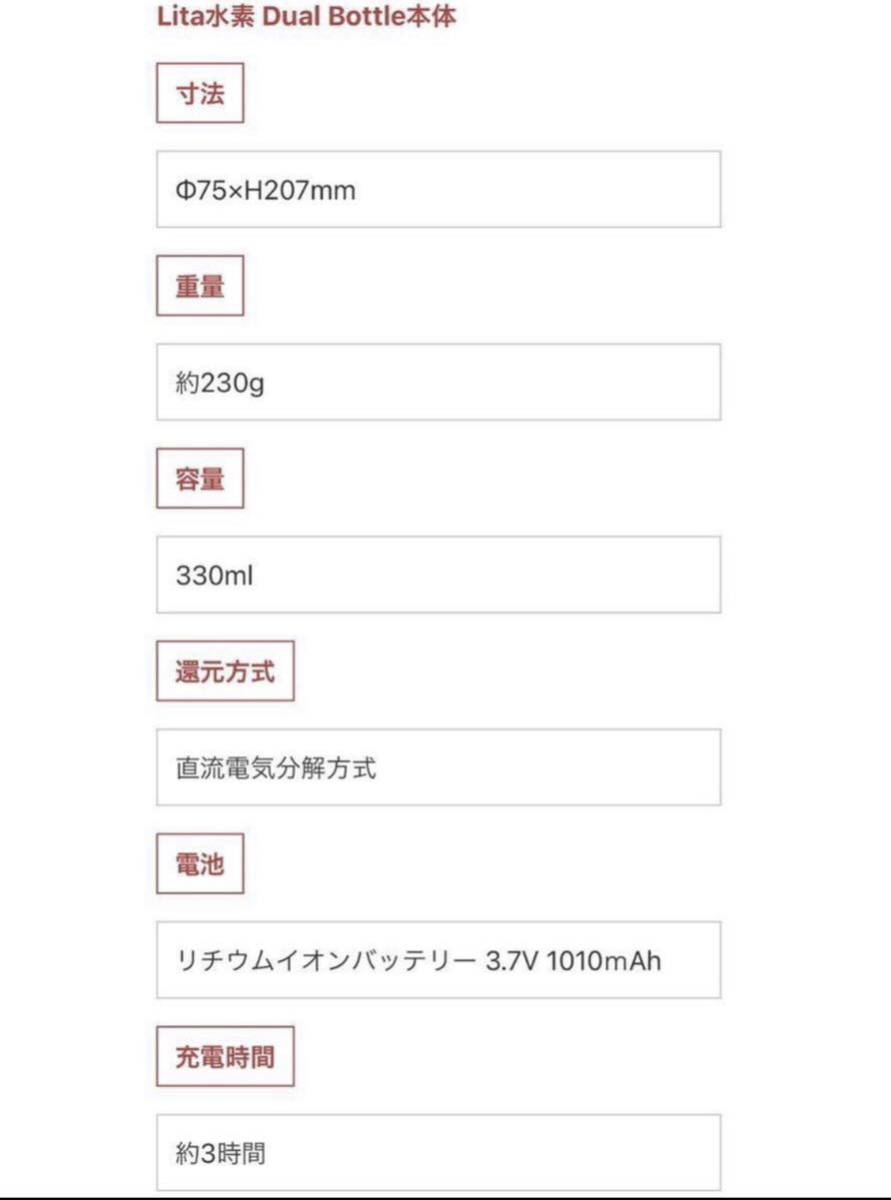 Lita水素 Dual Bottle本体

寸法

Φ75×H207mm

重量

約230g

容量

330ml

還元方式

直流電気分解方式

電池

リチウムイオンバッテリー 3.7V 1010mAh

充電時間

約3時間